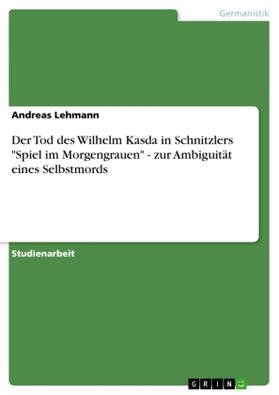 Germanistik

Andreas Lehmann

Der Tod des Wilhelm Kasda in Schnitzlers "Spiel im Morgengrauen" - zur Ambiguität eines Selbstmords

Studienarbeit

GRIN